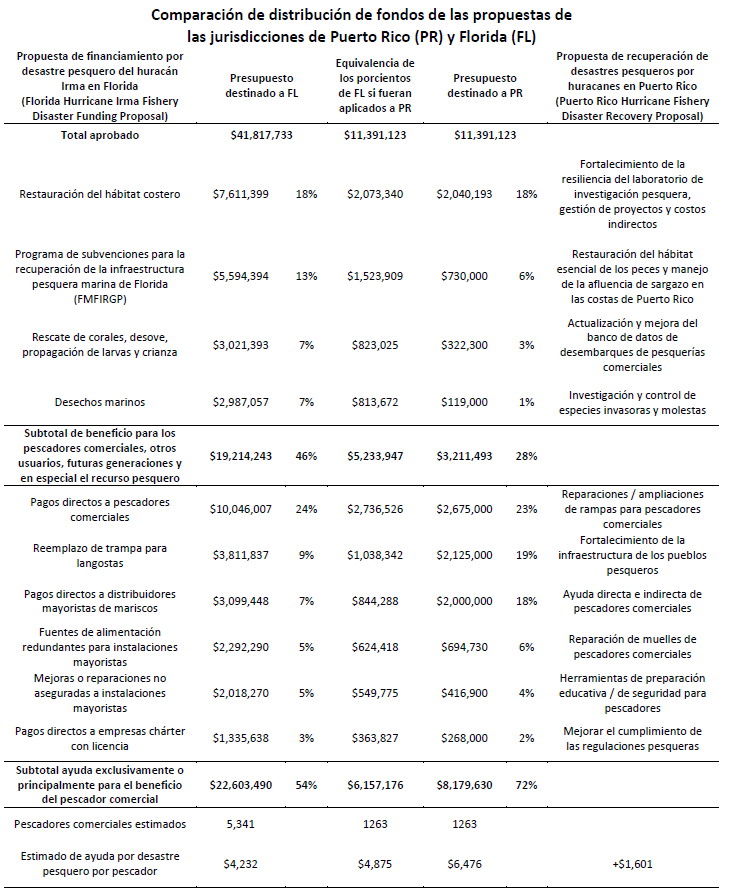 Comparación de distribución de fondos de las propuestas de las jurisdicciones de Puerto Rico (PR) y Florida (FL)

| Propuesta de financiamiento por desastre pesquero del huracán Irma en Florida (Florida Hurricane Irma Fishery Disaster Funding Proposal) | Presupuesto destinado a FL | | Equivalencia de los porcientos de FL si fueran aplicados a PR | Presupuesto destinado a PR | | Propuesta de recuperación de desastres pesqueros por huracanes en Puerto Rico (Puerto Rico Hurricane Fishery Disaster Recovery Proposal) |
|---|---|---|---|---|---|---|
| Total aprobado | $41,817,733 | | $11,391,123 | $11,391,123 | | |
| Restauración del hábitat costero | $7,611,399 | 18% | $2,073,340 | $2,040,193 | 18% | Fortalecimiento de la resiliencia del laboratorio de investigación pesquera, gestión de proyectos y costos indirectos |
| Programa de subvenciones para la recuperación de la infraestructura pesquera marina de Florida (FMFIRGP) | $5,594,394 | 13% | $1,523,909 | $730,000 | 6% | Restauración del hábitat esencial de los peces y manejo de la afluencia de sargazo en las costas de Puerto Rico |
| Rescate de corales, desove, propagación de larvas y crianza | $3,021,393 | 7% | $823,025 | $322,300 | 3% | Actualización y mejora del banco de datos de desembarques de pesquerías comerciales |
| Desechos marinos | $2,987,057 | 7% | $813,672 | $119,000 | 1% | Investigación y control de especies invasoras y molestas |
| Subtotal de beneficio para los pescadores comerciales, otros usuarios, futuras generaciones y en especial el recurso pesquero | $19,214,243 | 46% | $5,233,947 | $3,211,493 | 28% | |
| Pagos directos a pescadores comerciales | $10,046,007 | 24% | $2,736,526 | $2,675,000 | 23% | Reparaciones / ampliaciones de rampas para pescadores comerciales |
| Reemplazo de trampa para langostas | $3,811,837 | 9% | $1,038,342 | $2,125,000 | 19% | Fortalecimiento de la infraestructura de los pueblos pesqueros |
| Pagos directos a distribuidores mayoristas de mariscos | $3,099,448 | 7% | $844,288 | $2,000,000 | 18% | Ayuda directa e indirecta de pescadores comerciales |
| Fuentes de alimentación redundantes para instalaciones mayoristas | $2,292,290 | 5% | $624,418 | $694,730 | 6% | Reparación de muelles de pescadores comerciales |
| Mejoras o reparaciones no aseguradas a instalaciones mayoristas | $2,018,270 | 5% | $549,775 | $416,900 | 4% | Herramientas de preparación educativa / de seguridad para pescadores |
| Pagos directos a empresas chárter con licencia | $1,335,638 | 3% | $363,827 | $268,000 | 2% | Mejorar el cumplimiento de las regulaciones pesqueras |
| Subtotal ayuda exclusivamente o principalmente para el beneficio del pescador comercial | $22,603,490 | 54% | $6,157,176 | $8,179,630 | 72% | |
| Pescadores comerciales estimados | 5,341 | | 1263 | 1263 | | |
| Estimado de ayuda por desastre pesquero por pescador | $4,232 | | $4,875 | $6,476 | | +$1,601 |